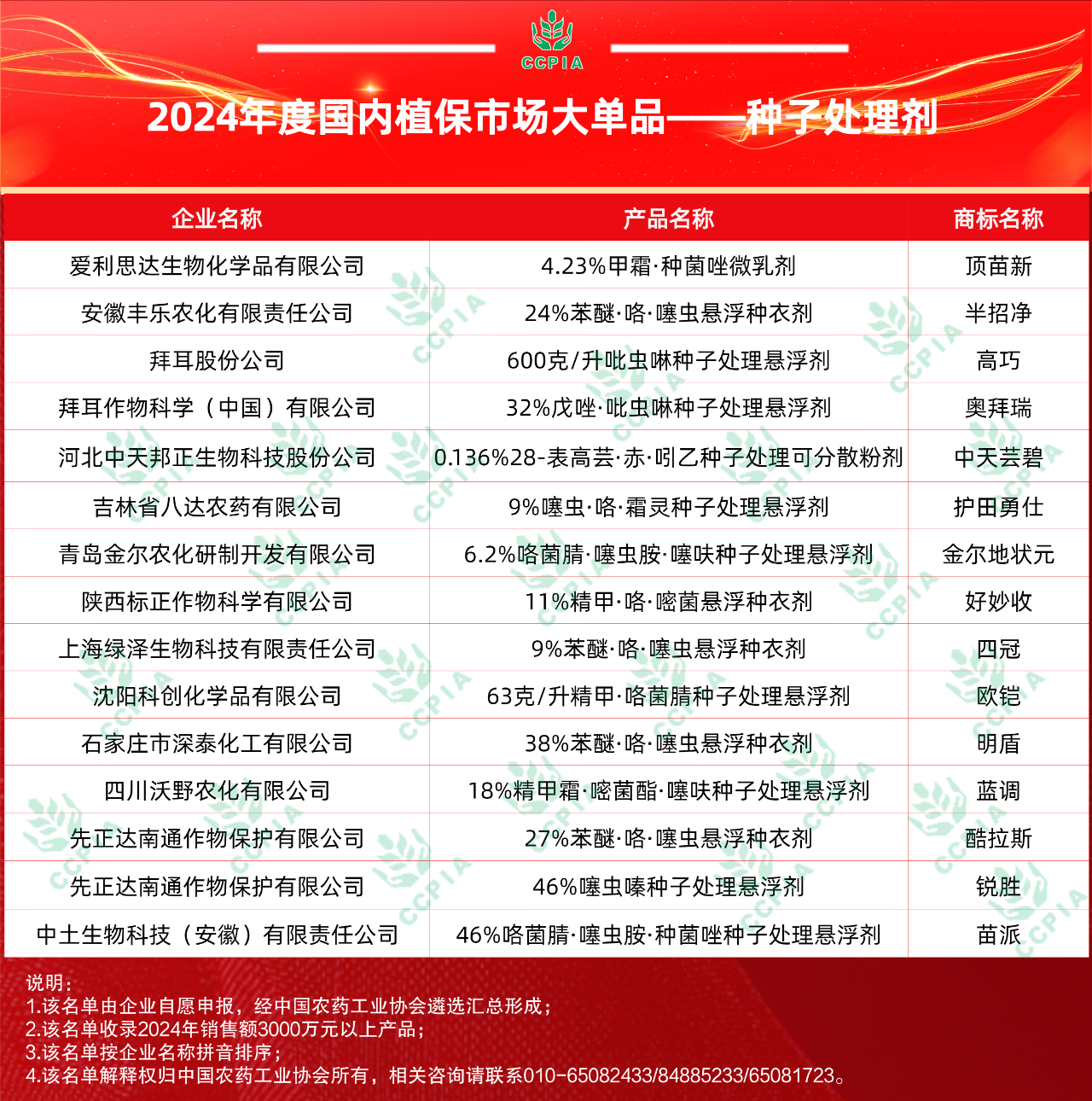 CCPIA

2024年度国内植保市场大单品——种子处理剂

| 企业名称 | 产品名称 | 商标名称 |
|---|---|---|
| 爱利思达生物化学品有限公司 | 4.23%甲霜·种菌唑微乳剂 | 顶苗新 |
| 安徽丰乐农化有限责任公司 | 24%苯醚·咯·噻虫悬浮种衣剂 | 半招净 |
| 拜耳股份公司 | 600克/升吡虫啉种子处理悬浮剂 | 高巧 |
| 拜耳作物科学（中国）有限公司 | 32%戊唑·吡虫啉种子处理悬浮剂 | 奥拜瑞 |
| 河北中天邦正生物科技股份公司 | 0.136%28-表高芸·赤·吲乙种子处理可分散粉剂 | 中天芸碧 |
| 吉林省八达农药有限公司 | 9%噻虫·咯·霜灵种子处理悬浮剂 | 护田勇仕 |
| 青岛金尔农化研制开发有限公司 | 6.2%咯菌腈·噻虫胺·噻呋种子处理悬浮剂 | 金尔地状元 |
| 陕西标正作物科学有限公司 | 11%精甲·咯·嘧菌悬浮种衣剂 | 好妙收 |
| 上海绿泽生物科技有限责任公司 | 9%苯醚·咯·噻虫悬浮种衣剂 | 四冠 |
| 沈阳科创化学品有限公司 | 63克/升精甲·咯菌腈种子处理悬浮剂 | 欧铠 |
| 石家庄市深泰化工有限公司 | 38%苯醚·咯·噻虫悬浮种衣剂 | 明盾 |
| 四川沃野农化有限公司 | 18%精甲霜·嘧菌酯·噻呋种子处理悬浮剂 | 蓝调 |
| 先正达南通作物保护有限公司 | 27%苯醚·咯·噻虫悬浮种衣剂 | 酷拉斯 |
| 先正达南通作物保护有限公司 | 46%噻虫嗪种子处理悬浮剂 | 锐胜 |
| 中土生物科技（安徽）有限责任公司 | 46%咯菌腈·噻虫胺·种菌唑种子处理悬浮剂 | 苗派 |

说明：
1.该名单由企业自愿申报，经中国农药工业协会遴选汇总形成；
2.该名单收录2024年销售额3000万元以上产品；
3.该名单按企业名称拼音排序；
4.该名单解释权归中国农药工业协会所有，相关咨询请联系010-65082433/84885233/65081723。